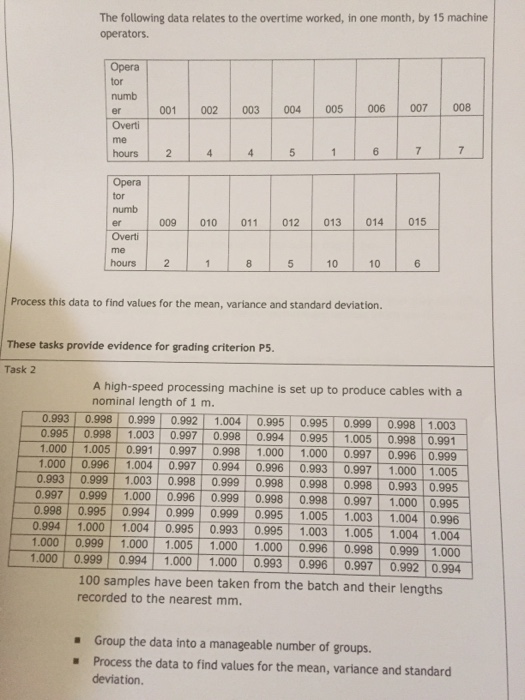 The following data relates to the overtime worked, in one month, by 15 machine operators.

| Operator number | 001 | 002 | 003 | 004 | 005 | 006 | 007 | 008 |
|---|---|---|---|---|---|---|---|---|
| Overtime hours | 2 | 4 | 4 | 5 | 1 | 6 | 7 | 7 |

| Operator number | 009 | 010 | 011 | 012 | 013 | 014 | 015 |
|---|---|---|---|---|---|---|---|
| Overtime hours | 2 | 1 | 8 | 5 | 10 | 10 | 6 |

Process this data to find values for the mean, variance and standard deviation.

These tasks provide evidence for grading criterion P5.

Task 2

A high-speed processing machine is set up to produce cables with a nominal length of 1 m.

| 0.993 | 0.998 | 0.999 | 0.992 | 1.004 | 0.995 | 0.995 | 0.999 | 0.998 | 1.003 |
|---|---|---|---|---|---|---|---|---|---|
| 0.995 | 0.998 | 1.003 | 0.997 | 0.998 | 0.994 | 0.995 | 1.005 | 0.998 | 0.991 |
| 1.000 | 1.005 | 0.991 | 0.997 | 0.998 | 1.000 | 1.000 | 0.997 | 0.996 | 0.999 |
| 1.000 | 0.996 | 1.004 | 0.997 | 0.994 | 0.996 | 0.993 | 0.997 | 1.000 | 1.005 |
| 0.993 | 0.999 | 1.003 | 0.998 | 0.999 | 0.998 | 0.998 | 0.998 | 0.993 | 0.995 |
| 0.997 | 0.999 | 1.000 | 0.996 | 0.999 | 0.998 | 0.998 | 0.997 | 1.000 | 0.995 |
| 0.998 | 0.995 | 0.994 | 0.999 | 0.999 | 0.995 | 1.005 | 1.003 | 1.004 | 0.996 |
| 0.994 | 1.000 | 1.004 | 0.995 | 0.993 | 0.995 | 1.003 | 1.005 | 1.004 | 1.004 |
| 1.000 | 0.999 | 1.000 | 1.005 | 1.000 | 1.000 | 0.996 | 0.998 | 0.999 | 1.000 |
| 1.000 | 0.999 | 0.994 | 1.000 | 1.000 | 0.993 | 0.996 | 0.997 | 0.992 | 0.994 |

100 samples have been taken from the batch and their lengths recorded to the nearest mm.

▪ Group the data into a manageable number of groups.
▪ Process the data to find values for the mean, variance and standard deviation.